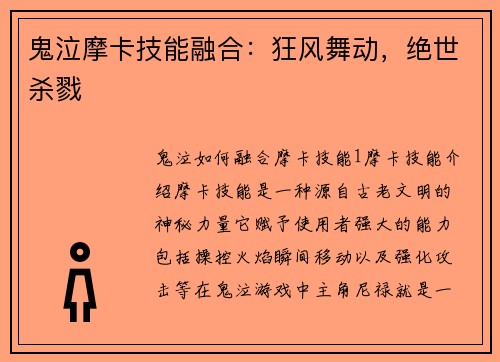 鬼泣摩卡技能融合：狂风舞动，绝世杀戮

鬼泣如何融合摩卡技能1摩卡技能介绍摩卡技能是一种源自古老文明的神秘力量它赋予使用者强大的能力包括操控火焰瞬间移动以及强化攻击等在鬼泣游戏中主角尼禄就是一